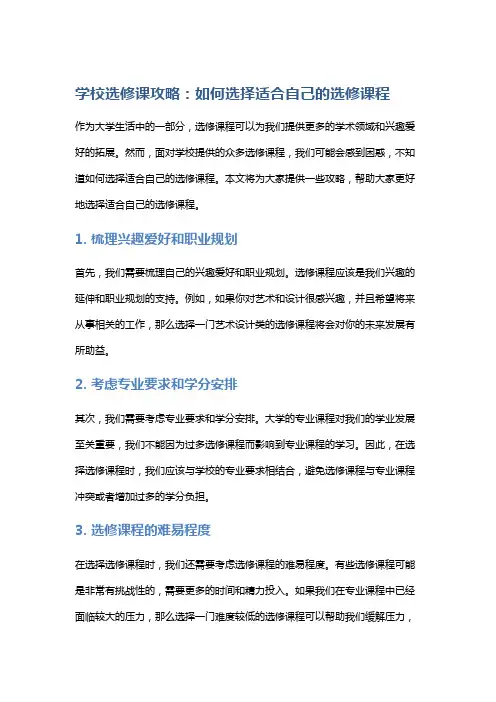 学校选修课攻略：如何选择适合自己的选修课程

作为大学生活中的一部分，选修课程可以为我们提供更多的学术领域和兴趣爱好的拓展。然而，面对学校提供的众多选修课程，我们可能会感到困惑，不知道如何选择适合自己的选修课程。本文将为大家提供一些攻略，帮助大家更好地选择适合自己的选修课程。

1. 梳理兴趣爱好和职业规划

首先，我们需要梳理自己的兴趣爱好和职业规划。选修课程应该是我们兴趣的延伸和职业规划的支持。例如，如果你对艺术和设计很感兴趣，并且希望将来从事相关的工作，那么选择一门艺术设计类的选修课程将会对你的未来发展有所助益。

2. 考虑专业要求和学分安排

其次，我们需要考虑专业要求和学分安排。大学的专业课程对我们的学业发展至关重要，我们不能因为过多选修课程而影响到专业课程的学习。因此，在选择选修课程时，我们应该与学校的专业要求相结合，避免选修课程与专业课程冲突或者增加过多的学分负担。

3. 选修课程的难易程度

在选择选修课程时，我们还需要考虑选修课程的难易程度。有些选修课程可能是非常有挑战性的，需要更多的时间和精力投入。如果我们在专业课程中已经面临较大的压力，那么选择一门难度较低的选修课程可以帮助我们缓解压力，